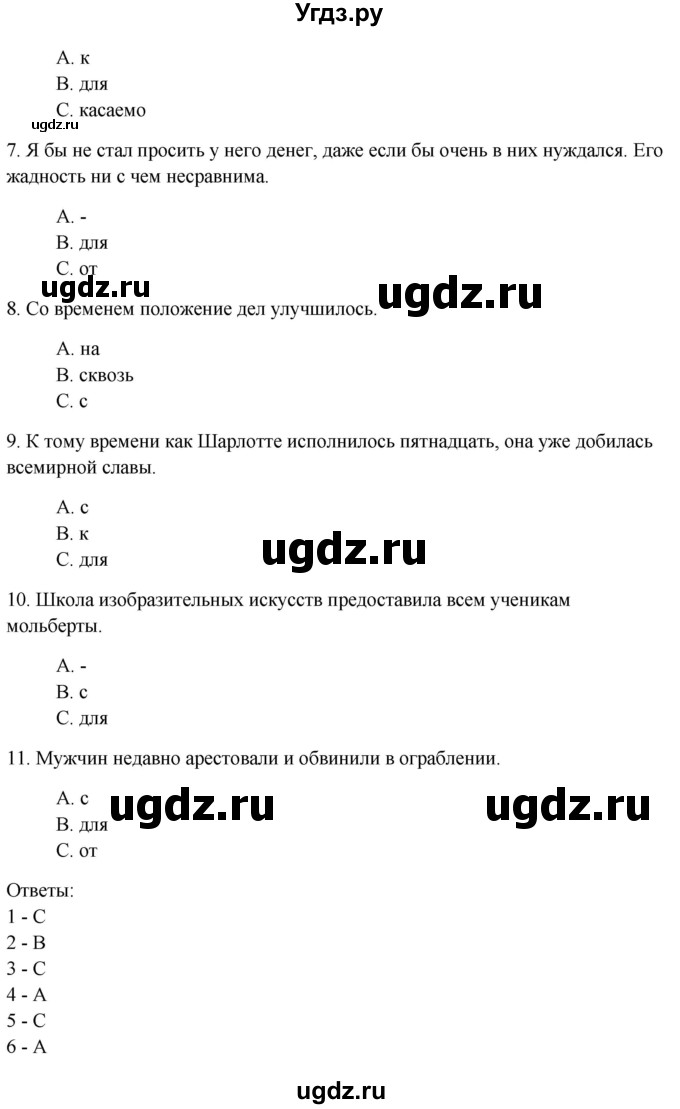 Угдз.ру

A. к
B. для
C. касаемо

ugdz.ru

7. Я бы не стал просить у него денег, даже если бы очень в них нуждался. Его жадность ни с чем несравнима.

A. -
B. для
C. от

ugdz.ru ugdz.ru

8. Со временем положение дел улучшилось.

A. на
B. сквозь
C. с

9. К тому времени как Шарлотте исполнилось пятнадцать, она уже добилась всемирной славы.

A. с
B. к
C. для

ugdz.ru

10. Школа изобразительных искусств предоставила всем ученикам мольберты.

A. -
B. с
C. для

11. Мужчин недавно арестовали и обвинили в ограблении.

A. с
B. для
C. от

ugdz.ru ugdz.ru

Ответы:
1 - C
2 - B
3 - C
4 - A
5 - C
6 - A

ugdz.ru